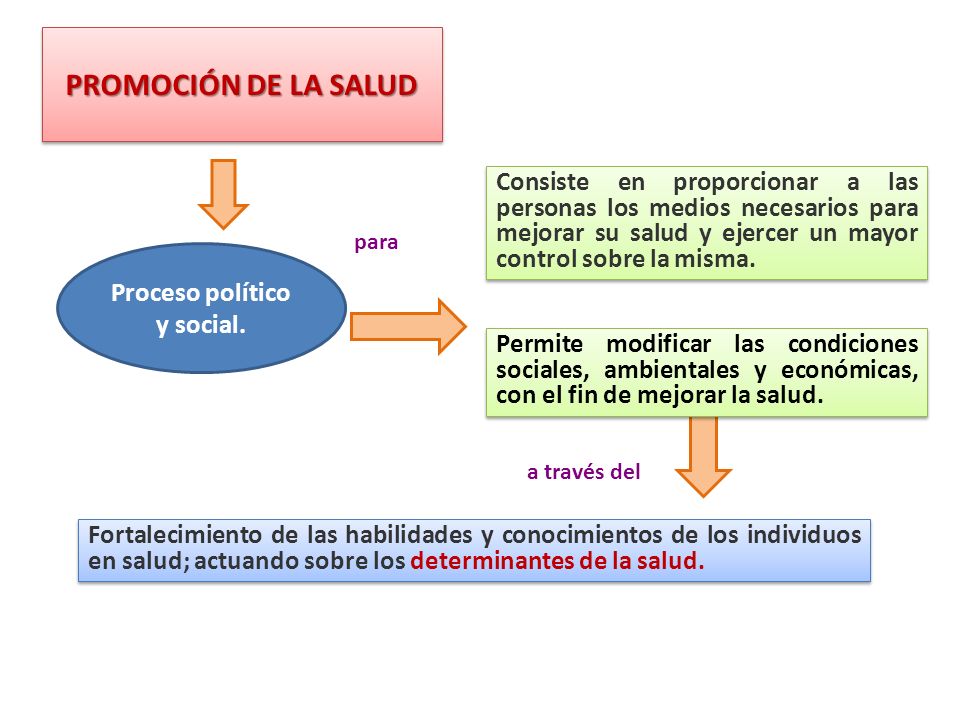 PROMOCIÓN DE LA SALUD

Proceso político y social.

para

Consiste en proporcionar a las personas los medios necesarios para mejorar su salud y ejercer un mayor control sobre la misma.

Permite modificar las condiciones sociales, ambientales y económicas, con el fin de mejorar la salud.

a través del

Fortalecimiento de las habilidades y conocimientos de los individuos en salud; actuando sobre los determinantes de la salud.